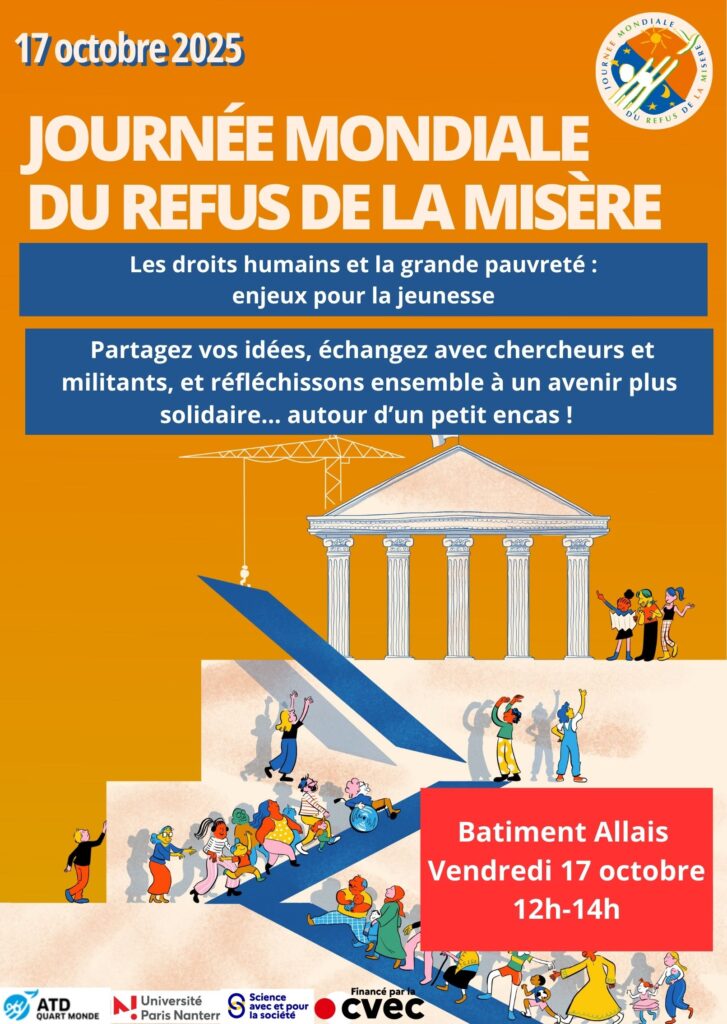 17 octobre 2025

JOURNÉE MONDIALE DU REFUS DE LA MISÈRE

JOURNÉE MONDIALE DU REFUS DE LA MISÈRE

Les droits humains et la grande pauvreté : enjeux pour la jeunesse

Partagez vos idées, échangez avec chercheurs et militants, et réfléchissons ensemble à un avenir plus solidaire... autour d'un petit encas !

Batiment Allais
Vendredi 17 octobre
12h-14h

ATD QUART MONDE

Université Paris Nanterr

Science avec et pour la société

Financé par la cvec